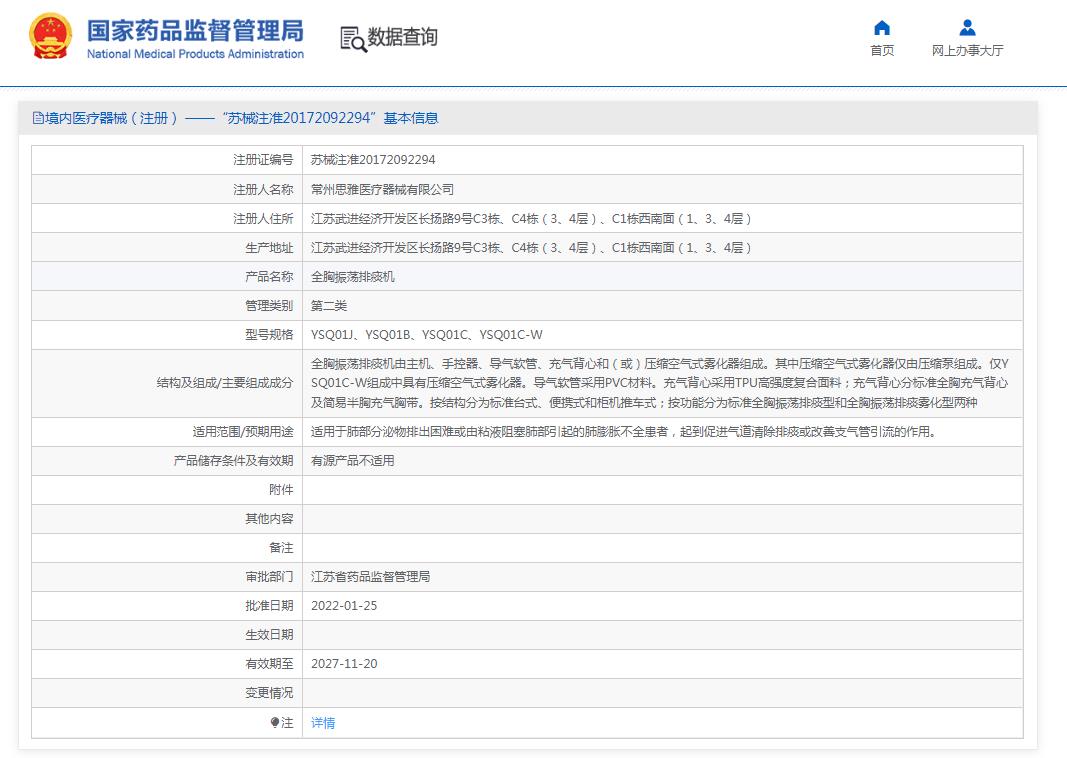 国家药品监督管理局
National Medical Products Administration

数据查询

首页
网上办事大厅

境内医疗器械（注册）——“苏械注准20172092294”基本信息

| 注册证编号 | 苏械注准20172092294 |
|---|---|
| 注册人名称 | 常州思雅医疗器械有限公司 |
| 注册人住所 | 江苏武进经济开发区长扬路9号C3栋、C4栋（3、4层）、C1栋西南面（1、3、4层） |
| 生产地址 | 江苏武进经济开发区长扬路9号C3栋、C4栋（3、4层）、C1栋西南面（1、3、4层） |
| 产品名称 | 全胸振荡排痰机 |
| 管理类别 | 第二类 |
| 型号规格 | YSQ01J、YSQ01B、YSQ01C、YSQ01C-W |
| 结构及组成/主要组成成分 | 全胸振荡排痰机由主机、手控器、导气软管、充气背心和（或）压缩空气式雾化器组成。其中压缩空气式雾化器仅由压缩泵组成。仅YSQ01C-W组成中具有压缩空气式雾化器。导气软管采用PVC材料。充气背心采用TPU高强度复合面料；充气背心分标准全胸充气背心及简易半胸充气胸带。按结构分为标准台式、便携式和柜机推车式；按功能分为标准全胸振荡排痰型和全胸振荡排痰雾化型两种 |
| 适用范围/预期用途 | 适用于肺部分泌物排出困难或由粘液阻塞肺部引起的肺膨胀不全患者，起到促进气道清除排痰或改善支气管引流的作用。 |
| 产品储存条件及有效期 | 有源产品不适用 |
| 附件 | |
| 其他内容 | |
| 备注 | |
| 审批部门 | 江苏省药品监督管理局 |
| 批准日期 | 2022-01-25 |
| 生效日期 | |
| 有效期至 | 2027-11-20 |
| 变更情况 | |
| 注 | 详情 |